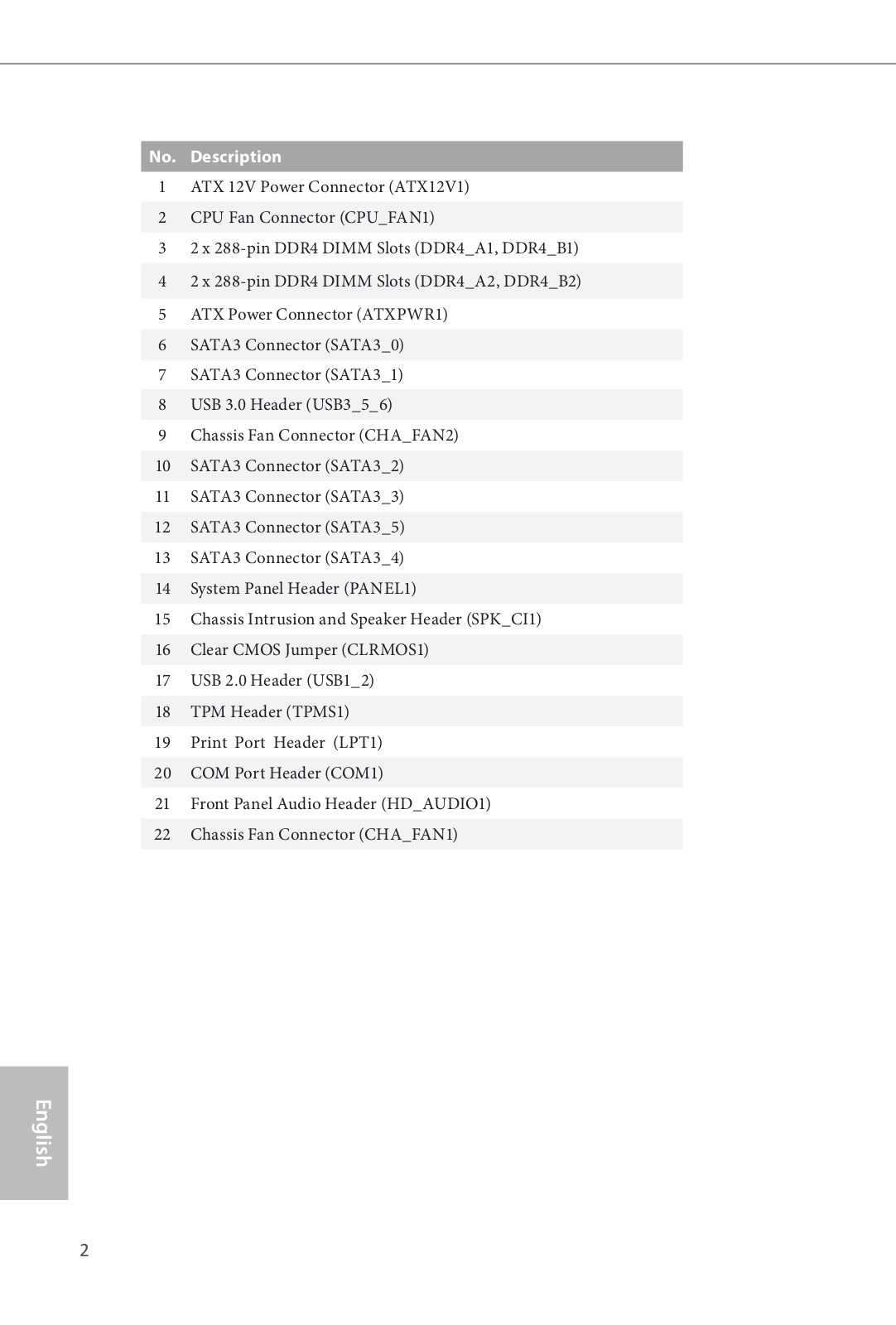 | No. | Description |
|---|---|
| 1 | ATX 12V Power Connector (ATX12V1) |
| 2 | CPU Fan Connector (CPU_FAN1) |
| 3 | 2 x 288-pin DDR4 DIMM Slots (DDR4_A1, DDR4_B1) |
| 4 | 2 x 288-pin DDR4 DIMM Slots (DDR4_A2, DDR4_B2) |
| 5 | ATX Power Connector (ATXPWR1) |
| 6 | SATA3 Connector (SATA3_0) |
| 7 | SATA3 Connector (SATA3_1) |
| 8 | USB 3.0 Header (USB3_5_6) |
| 9 | Chassis Fan Connector (CHA_FAN2) |
| 10 | SATA3 Connector (SATA3_2) |
| 11 | SATA3 Connector (SATA3_3) |
| 12 | SATA3 Connector (SATA3_5) |
| 13 | SATA3 Connector (SATA3_4) |
| 14 | System Panel Header (PANEL1) |
| 15 | Chassis Intrusion and Speaker Header (SPK_CI1) |
| 16 | Clear CMOS Jumper (CLRMOS1) |
| 17 | USB 2.0 Header (USB1_2) |
| 18 | TPM Header (TPMS1) |
| 19 | Print Port Header (LPT1) |
| 20 | COM Port Header (COM1) |
| 21 | Front Panel Audio Header (HD_AUDIO1) |
| 22 | Chassis Fan Connector (CHA_FAN1) |

English

2